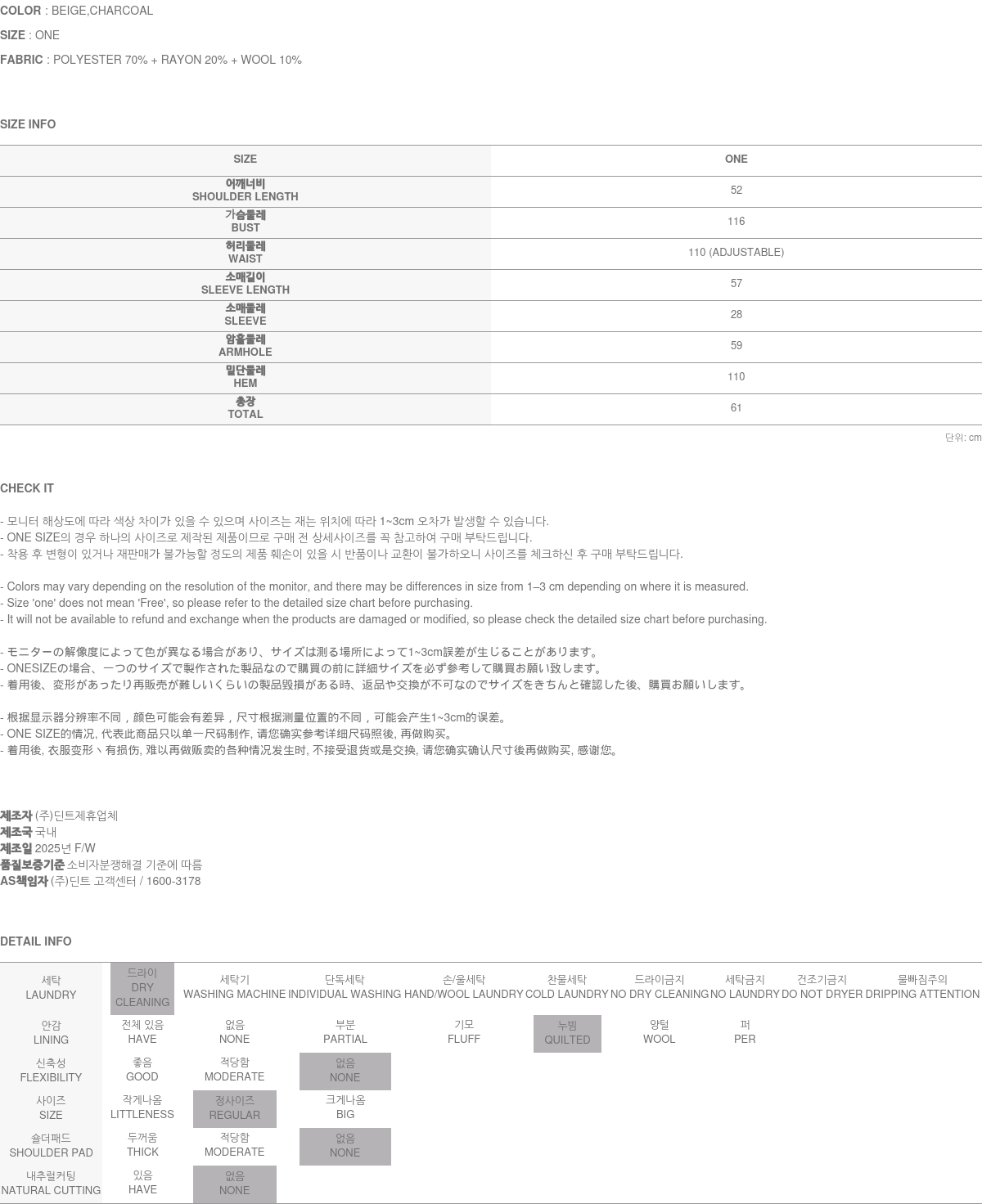 COLOR : BEIGE,CHARCOAL

SIZE : ONE

FABRIC : POLYESTER 70% + RAYON 20% + WOOL 10%

SIZE INFO

| SIZE | ONE |
|---|---|
| 어깨너비 SHOULDER LENGTH | 52 |
| 가슴둘레 BUST | 116 |
| 허리둘레 WAIST | 110 (ADJUSTABLE) |
| 소매길이 SLEEVE LENGTH | 57 |
| 소매둘레 SLEEVE | 28 |
| 암홀둘레 ARMHOLE | 59 |
| 밑단둘레 HEM | 110 |
| 총장 TOTAL | 61 |

단위: cm

CHECK IT

- 모니터 해상도에 따라 색상 차이가 있을 수 있으며 사이즈는 재는 위치에 따라 1~3cm 오차가 발생할 수 있습니다.
- ONE SIZE의 경우 하나의 사이즈로 제작된 제품이므로 구매 전 상세사이즈를 꼭 참고하여 구매 부탁드립니다.
- 착용 후 변형이 있거나 재판매가 불가능할 정도의 제품 훼손이 있을 시 반품이나 교환이 불가하오니 사이즈를 체크하신 후 구매 부탁드립니다.

- Colors may vary depending on the resolution of the monitor, and there may be differences in size from 1–3 cm depending on where it is measured.
- Size 'one' does not mean 'Free', so please refer to the detailed size chart before purchasing.
- It will not be available to refund and exchange when the products are damaged or modified, so please check the detailed size chart before purchasing.

- モニターの解像度によって色が異なる場合があり、サイズは測る場所によって1~3cm誤差が生じることがあります。
- ONESIZEの場合、一つのサイズで製作された製品なので購買の前に詳細サイズを必ず参考して購買お願い致します。
- 着用後、変形があったり再販売が難しいくらいの製品毀損がある時、返品や交換が不可なのでサイズをきちんと確認した後、購買お願いします。

- 根据显示器分辨率不同，颜色可能会有差异，尺寸根据测量位置的不同，可能会产生1~3cm的误差。
- ONE SIZE的情况, 代表此商品只以单一尺码制作, 请您确实参考详细尺码照後, 再做购买。
- 着用後, 衣服变形丶有损伤, 难以再做贩卖的各种情况发生时, 不接受退货或是交换, 请您确实确认尺寸後再做购买, 感谢您。

제조자 (주)딘트제휴업체
제조국 국내
제조일 2025년 F/W
품질보증기준 소비자분쟁해결 기준에 따름
AS책임자 (주)딘트 고객센터 / 1600-3178

DETAIL INFO

| 세탁 LAUNDRY | 드라이 DRY CLEANING | 세탁기 WASHING MACHINE | 단독세탁 INDIVIDUAL WASHING | 손/울세탁 HAND/WOOL LAUNDRY | 찬물세탁 COLD LAUNDRY | 드라이금지 NO DRY CLEANING | 세탁금지 NO LAUNDRY | 건조기금지 DO NOT DRYER | 물빠짐주의 DRIPPING ATTENTION |
|---|---|---|---|---|---|---|---|---|---|
| 안감 LINING | 전체 있음 HAVE | 없음 NONE | 부분 PARTIAL | 기모 FLUFF | 누빔 QUILTED | 양털 WOOL | 퍼 PER | | |
| 신축성 FLEXIBILITY | 좋음 GOOD | 적당함 MODERATE | 없음 NONE | | | | | | |
| 사이즈 SIZE | 작게나옴 LITTLENESS | 정사이즈 REGULAR | 크게나옴 BIG | | | | | | |
| 숄더패드 SHOULDER PAD | 두꺼움 THICK | 적당함 MODERATE | 없음 NONE | | | | | | |
| 내추럴커팅 NATURAL CUTTING | 있음 HAVE | 없음 NONE | | | | | | | |